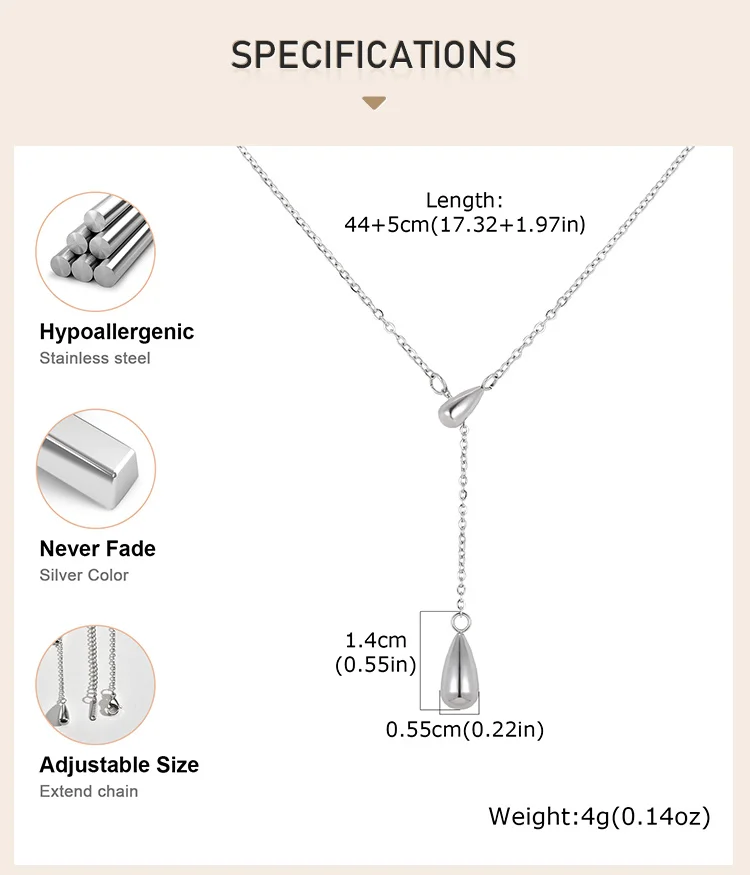 SPECIFICATIONS

Hypoallergenic
Stainless steel

Never Fade
Silver Color

Adjustable Size
Extend chain

Length:
44+5cm(17.32+1.97in)

1.4cm
(0.55in)

0.55cm(0.22in)

Weight:4g(0.14oz)